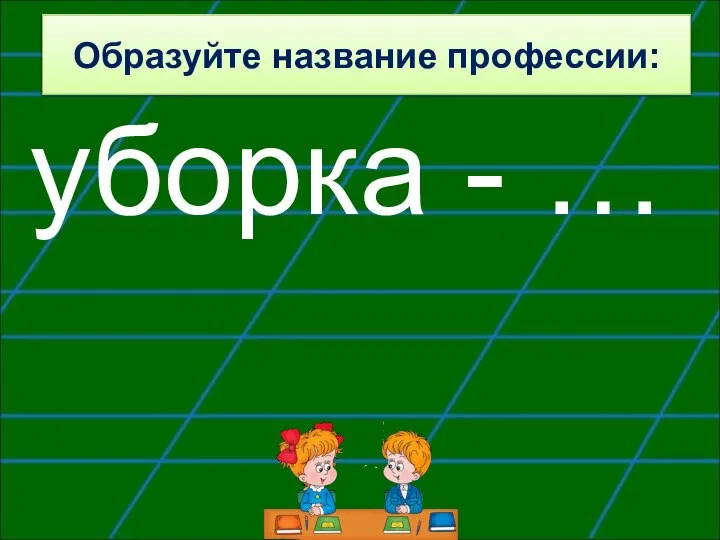 Образуйте название профессии:

уборка - ...